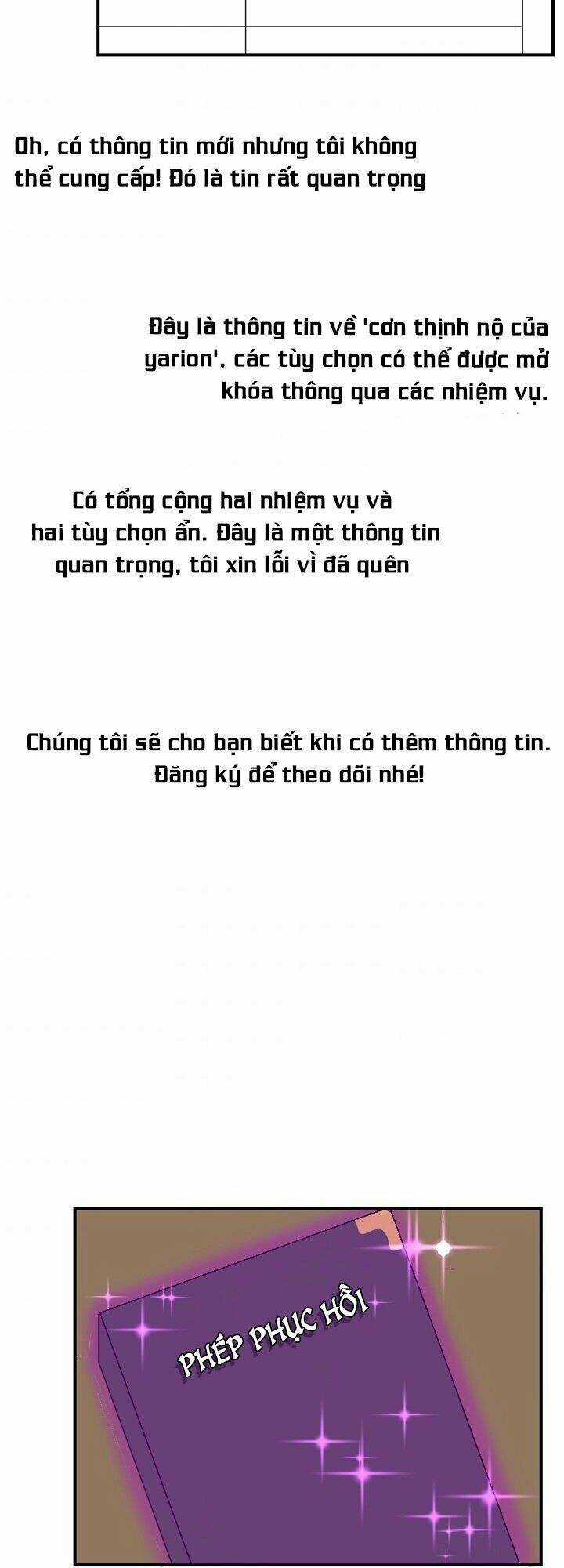 Oh, có thông tin mới nhưng tôi không thể cung cấp! Đó là tin rất quan trọng

Đây là thông tin về 'cơn thịnh nộ của yarion', các tùy chọn có thể được mở khóa thông qua các nhiệm vụ.

Có tổng cộng hai nhiệm vụ và hai tùy chọn ẩn. Đây là một thông tin quan trọng, tôi xin lỗi vì đã quên

Chúng tôi sẽ cho bạn biết khi có thêm thông tin. Đăng ký để theo dõi nhé!

PHÉP PHỤC HỒI